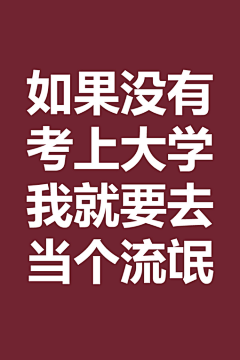 如果没有
考上大学
我就要去
当个流氓